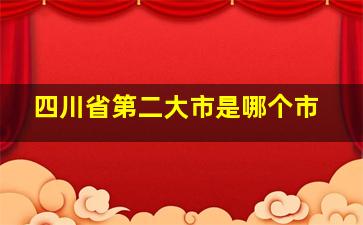 四川省第二大市是哪个市